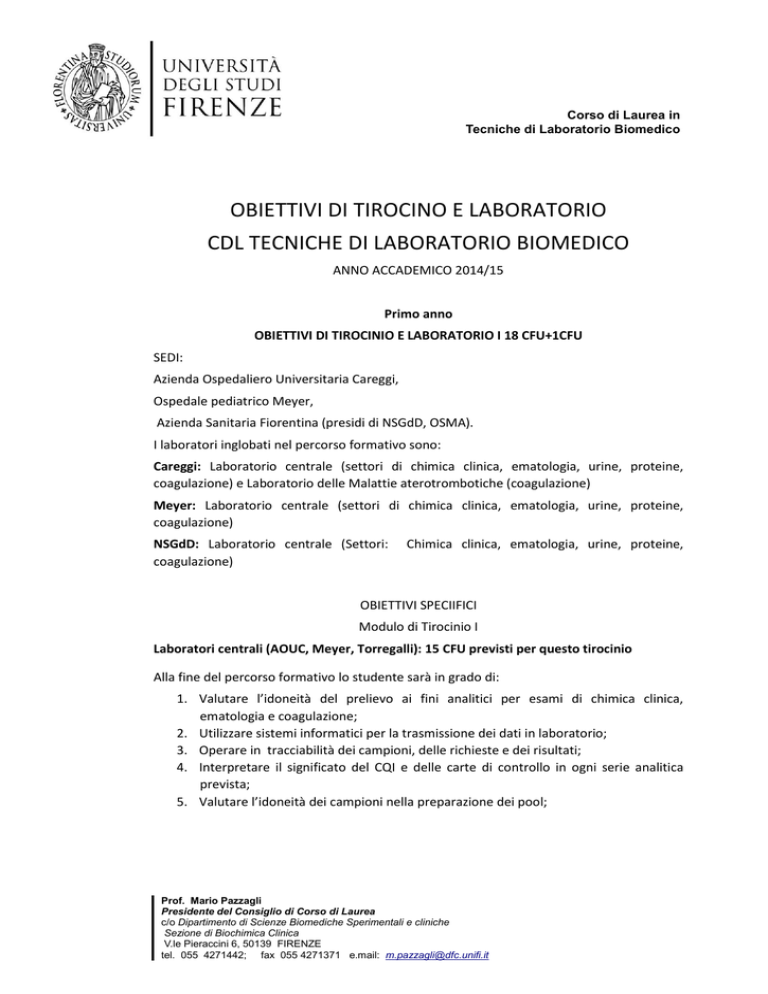 FLORENTINA STUDIORUM UNIVERSITAS

UNIVERSITÀ DEGLI STUDI FIRENZE

Corso di Laurea in
Tecniche di Laboratorio Biomedico

OBIETTIVI DI TIROCINO E LABORATORIO
CDL TECNICHE DI LABORATORIO BIOMEDICO

ANNO ACCADEMICO 2014/15

Primo anno

OBIETTIVI DI TIROCINIO E LABORATORIO I 18 CFU+1CFU

SEDI:

Azienda Ospedaliero Universitaria Careggi,

Ospedale pediatrico Meyer,

Azienda Sanitaria Fiorentina (presidi di NSGdD, OSMA).

I laboratori inglobati nel percorso formativo sono:

Careggi: Laboratorio centrale (settori di chimica clinica, ematologia, urine, proteine, coagulazione) e Laboratorio delle Malattie aterotrombotiche (coagulazione)

Meyer: Laboratorio centrale (settori di chimica clinica, ematologia, urine, proteine, coagulazione)

NSGdD: Laboratorio centrale (Settori: Chimica clinica, ematologia, urine, proteine, coagulazione)

OBIETTIVI SPECIIFICI

Modulo di Tirocinio I

Laboratori centrali (AOUC, Meyer, Torregalli): 15 CFU previsti per questo tirocinio

Alla fine del percorso formativo lo studente sarà in grado di:

1. Valutare l'idoneità del prelievo ai fini analitici per esami di chimica clinica, ematologia e coagulazione;
2. Utilizzare sistemi informatici per la trasmissione dei dati in laboratorio;
3. Operare in tracciabilità dei campioni, delle richieste e dei risultati;
4. Interpretare il significato del CQI e delle carte di controllo in ogni serie analitica prevista;
5. Valutare l'idoneità dei campioni nella preparazione dei pool;

Prof. Mario Pazzagli
Presidente del Consiglio di Corso di Laurea
c/o Dipartimento di Scienze Biomediche Sperimentali e cliniche
Sezione di Biochimica Clinica
V.le Pieraccini 6, 50139 FIRENZE
tel. 055 4271442; fax 055 4271371 e.mail: m.pazzagli@dfc.unifi.it